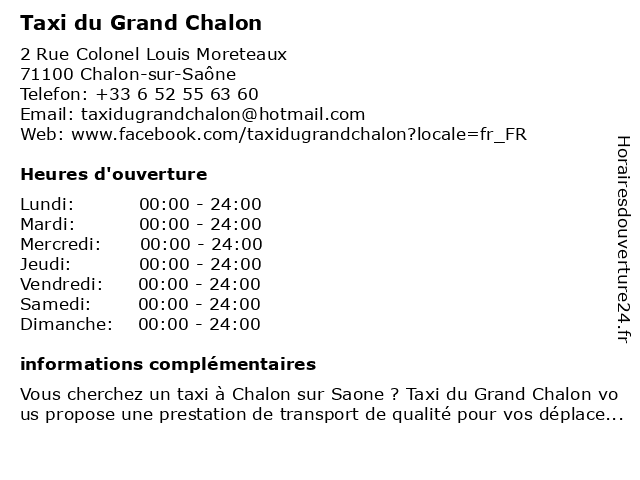 Taxi du Grand Chalon

2 Rue Colonel Louis Moreteaux
71100 Chalon-sur-Saône
Telefon: +33 6 52 55 63 60
Email: taxidugrandchalon@hotmail.com
Web: www.facebook.com/taxidugrandchalon?locale=fr_FR

Heures d'ouverture

| Lundi: | 00:00 - 24:00 |
|---|---|
| Mardi: | 00:00 - 24:00 |
| Mercredi: | 00:00 - 24:00 |
| Jeudi: | 00:00 - 24:00 |
| Vendredi: | 00:00 - 24:00 |
| Samedi: | 00:00 - 24:00 |
| Dimanche: | 00:00 - 24:00 |

informations complémentaires

Vous cherchez un taxi à Chalon sur Saone ? Taxi du Grand Chalon vous propose une prestation de transport de qualité pour vos déplace...

Horairesdouverture24.fr